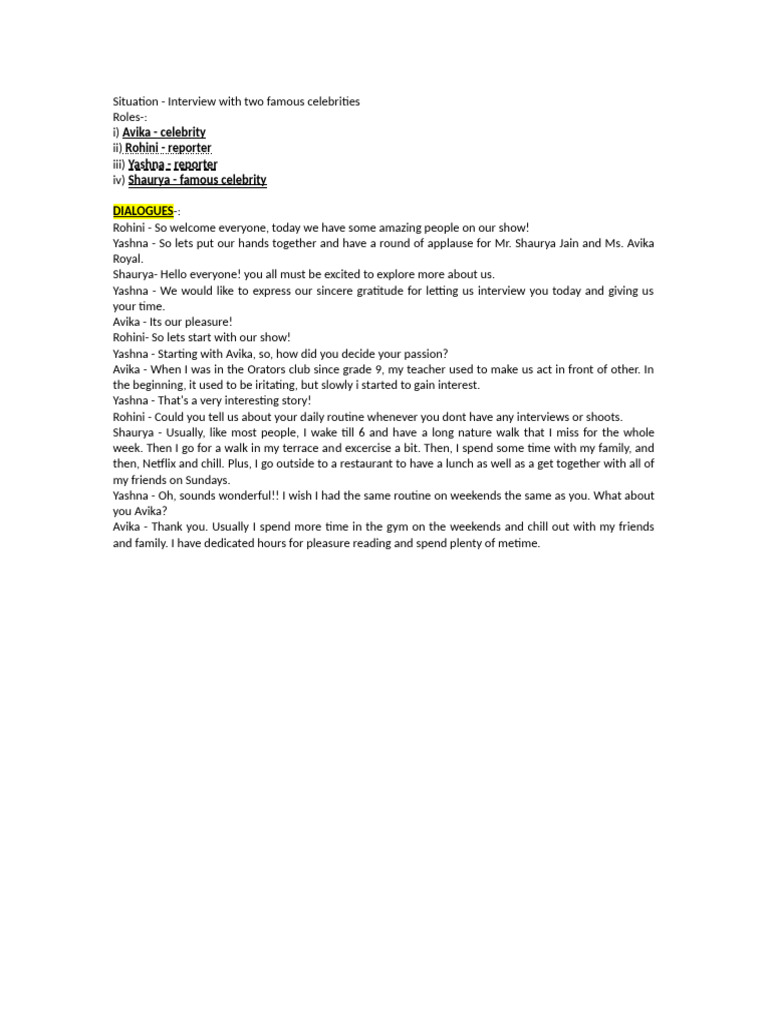 Situation - Interview with two famous celebrities
Roles-:
i) Avika - celebrity
ii) Rohini - reporter
iii) Yashna - reporter
iv) Shaurya - famous celebrity

DIALOGUES-:
Rohini - So welcome everyone, today we have some amazing people on our show!
Yashna - So lets put our hands together and have a round of applause for Mr. Shaurya Jain and Ms. Avika Royal.
Shaurya- Hello everyone! you all must be excited to explore more about us.
Yashna - We would like to express our sincere gratitude for letting us interview you today and giving us your time.
Avika - Its our pleasure!
Rohini- So lets start with our show!
Yashna - Starting with Avika, so, how did you decide your passion?
Avika - When I was in the Orators club since grade 9, my teacher used to make us act in front of other. In the beginning, it used to be iritating, but slowly i started to gain interest.
Yashna - That's a very interesting story!
Rohini - Could you tell us about your daily routine whenever you dont have any interviews or shoots.
Shaurya - Usually, like most people, I wake till 6 and have a long nature walk that I miss for the whole week. Then I go for a walk in my terrace and excercise a bit. Then, I spend some time with my family, and then, Netflix and chill. Plus, I go outside to a restaurant to have a lunch as well as a get together with all of my friends on Sundays.
Yashna - Oh, sounds wonderful!! I wish I had the same routine on weekends the same as you. What about you Avika?
Avika - Thank you. Usually I spend more time in the gym on the weekends and chill out with my friends and family. I have dedicated hours for pleasure reading and spend plenty of metime.